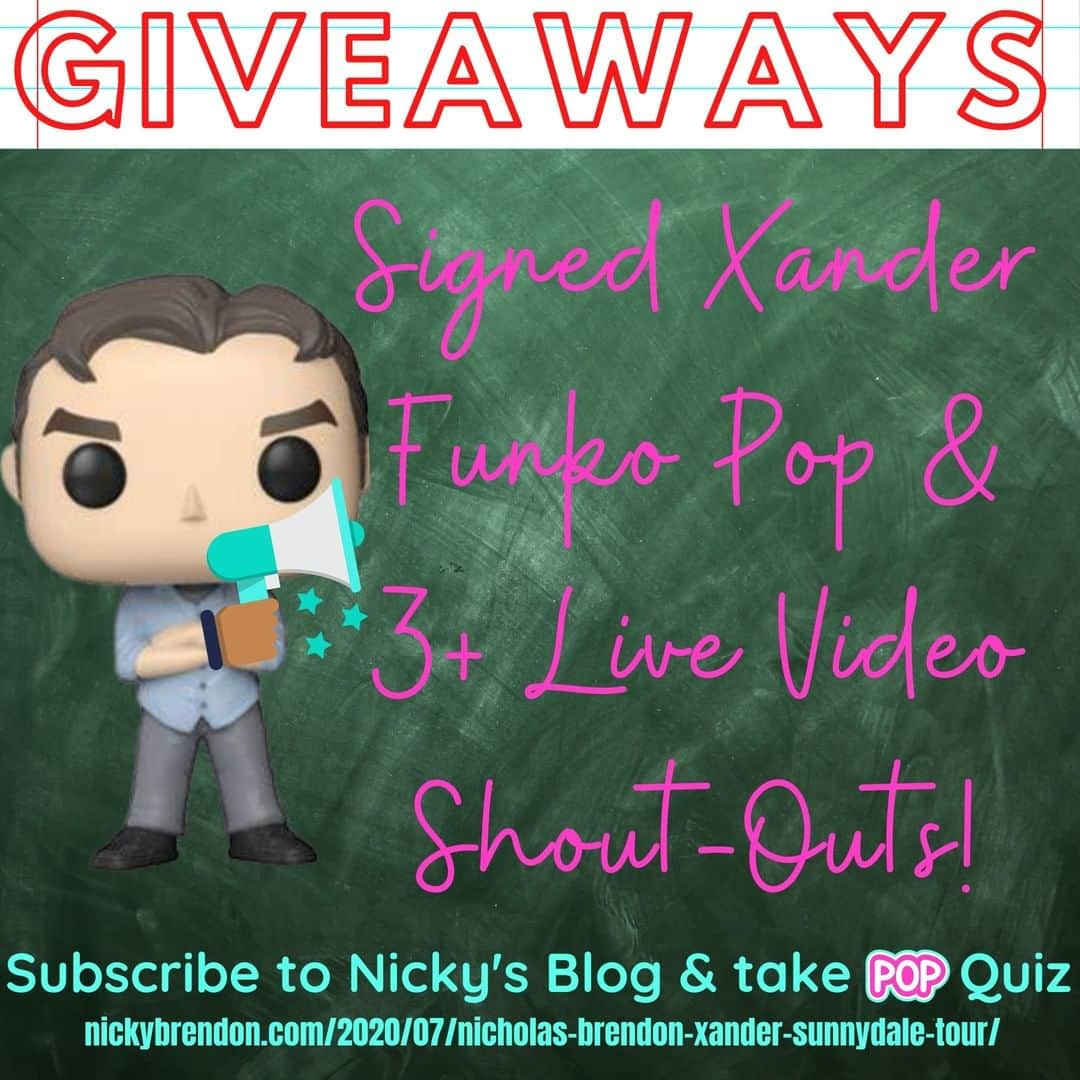 GIVEAWAYS

Signed Xander Funko Pop & 3+ Live Video Shout-Outs!

Subscribe to Nicky's Blog & take POP Quiz
nickybrendon.com/2020/07/nicholas-brendon-xander-sunnydale-tour/